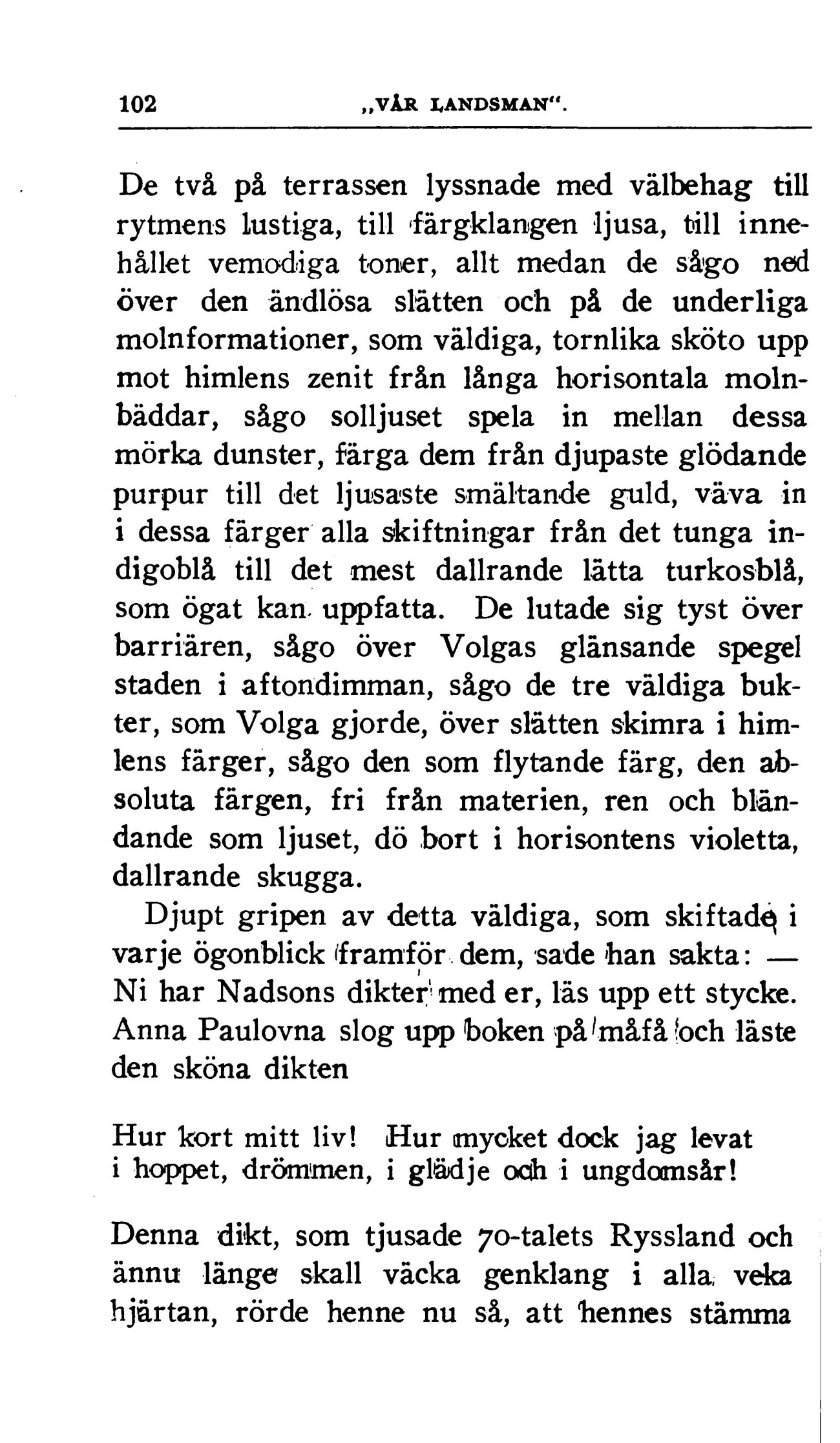 102 „VÅR LANDSMAN“.

De två på terrassen lyssnade med välbehag till rytmens lustiga, till färgklangen ljusa, till innehållet vemodiga toner, allt medan de sågo ned över den ändlösa slätten och på de underliga molnformationer, som väldiga, tornlika sköto upp mot himlens zenit från långa horisontala molnbäddar, sågo solljuset spela in mellan dessa mörka dunster, färga dem från djupaste glödande purpur till det ljusaste smältande guld, väva in i dessa färger alla skiftningar från det tunga indigoblå till det mest dallrande lätta turkosblå, som ögat kan uppfatta. De lutade sig tyst över barriären, sågo över Volgas glänsande spegel staden i aftondimman, sågo de tre väldiga bukter, som Volga gjorde, över slätten skimra i himlens färger, sågo den som flytande färg, den absoluta färgen, fri från materien, ren och bländande som ljuset, dö bort i horisontens violetta, dallrande skugga.

Djupt gripen av detta väldiga, som skiftade i varje ögonblick framför dem, sade han sakta: — Ni har Nadsons dikter med er, läs upp ett stycke. Anna Paulovna slog upp boken på måfå och läste den sköna dikten

Hur kort mitt liv! Hur mycket dock jag levat
i hoppet, drömmen, i glädje och i ungdomsår!

Denna dikt, som tjusade 70-talets Ryssland och ännu länge skall väcka genklang i alla veka hjärtan, rörde henne nu så, att hennes stämma